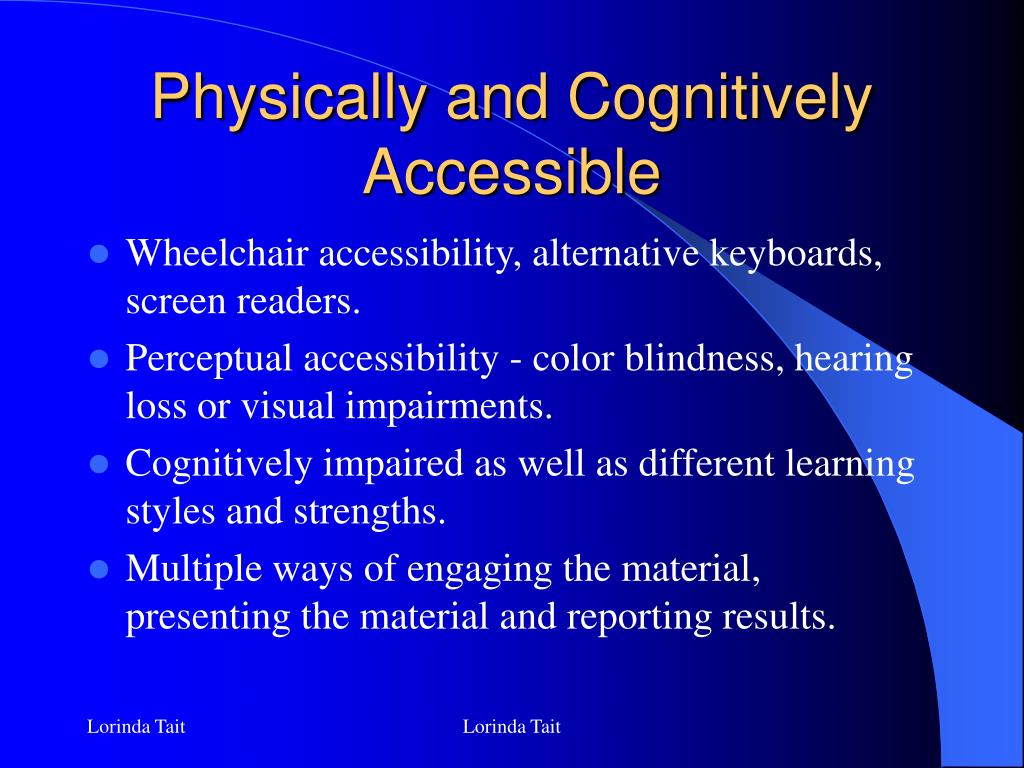 Physically and Cognitively Accessible

- Wheelchair accessibility, alternative keyboards, screen readers.
- Perceptual accessibility - color blindness, hearing loss or visual impairments.
- Cognitively impaired as well as different learning styles and strengths.
- Multiple ways of engaging the material, presenting the material and reporting results.

Lorinda Tait

Lorinda Tait